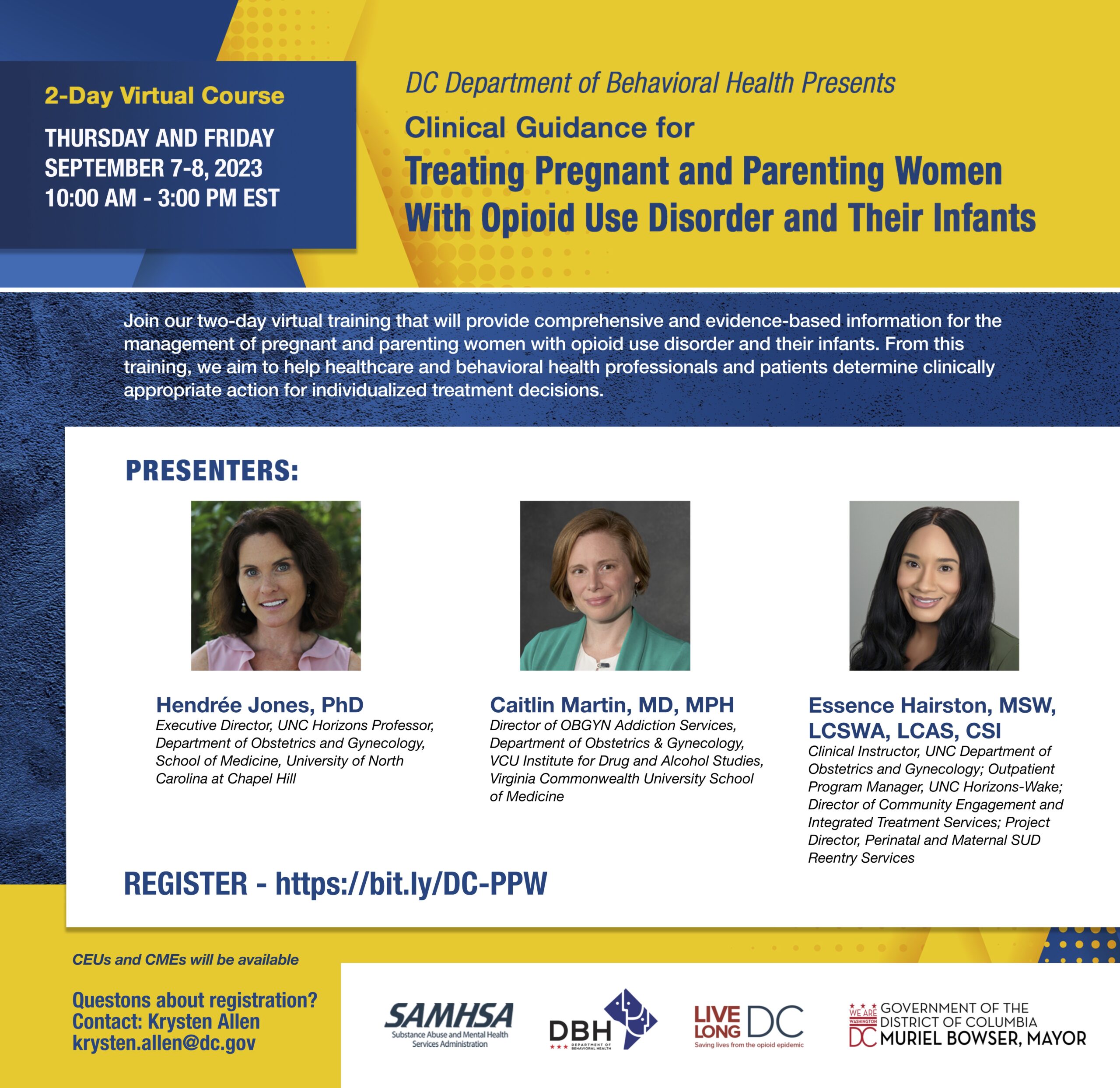 2-Day Virtual Course

THURSDAY AND FRIDAY
SEPTEMBER 7-8, 2023
10:00 AM - 3:00 PM EST

DC Department of Behavioral Health Presents

Clinical Guidance for
Treating Pregnant and Parenting Women With Opioid Use Disorder and Their Infants

Join our two-day virtual training that will provide comprehensive and evidence-based information for the management of pregnant and parenting women with opioid use disorder and their infants. From this training, we aim to help healthcare and behavioral health professionals and patients determine clinically appropriate action for individualized treatment decisions.

PRESENTERS:

Hendrée Jones, PhD
Executive Director, UNC Horizons Professor, Department of Obstetrics and Gynecology, School of Medicine, University of North Carolina at Chapel Hill

Caitlin Martin, MD, MPH
Director of OBGYN Addiction Services, Department of Obstetrics & Gynecology, VCU Institute for Drug and Alcohol Studies, Virginia Commonwealth University School of Medicine

Essence Hairston, MSW, LCSWA, LCAS, CSI
Clinical Instructor, UNC Department of Obstetrics and Gynecology; Outpatient Program Manager, UNC Horizons-Wake; Director of Community Engagement and Integrated Treatment Services; Project Director, Perinatal and Maternal SUD Reentry Services

REGISTER - https://bit.ly/DC-PPW

CEUs and CMEs will be available

Questons about registration?
Contact: Krysten Allen
krysten.allen@dc.gov

SAMHSA
Substance Abuse and Mental Health Services Administration

DBH
DEPARTMENT OF BEHAVIORAL HEALTH

LIVE LONG DC
Saving lives from the opioid epidemic

WE ARE WASHINGTON DC
GOVERNMENT OF THE DISTRICT OF COLUMBIA
MURIEL BOWSER, MAYOR